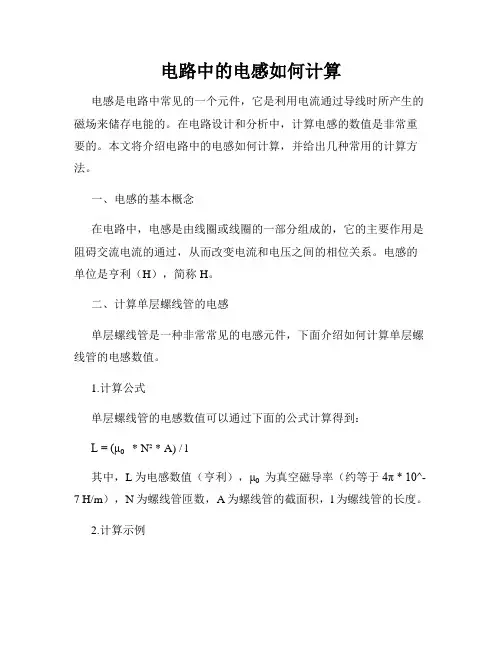 电路中的电感如何计算

电感是电路中常见的一个元件，它是利用电流通过导线时所产生的磁场来储存电能的。在电路设计和分析中，计算电感的数值是非常重要的。本文将介绍电路中的电感如何计算，并给出几种常用的计算方法。

一、电感的基本概念

在电路中，电感是由线圈或线圈的一部分组成的，它的主要作用是阻碍交流电流的通过，从而改变电流和电压之间的相位关系。电感的单位是亨利（H），简称 H。

二、计算单层螺线管的电感

单层螺线管是一种非常常见的电感元件，下面介绍如何计算单层螺线管的电感数值。

1.计算公式

单层螺线管的电感数值可以通过下面的公式计算得到：

$L = (\mu_0 * N^2 * A) / l$

其中，L 为电感数值（亨利），$\mu_0$ 为真空磁导率（约等于 4π * 10^-7 H/m），N 为螺线管匝数，A 为螺线管的截面积，l 为螺线管的长度。

2.计算示例